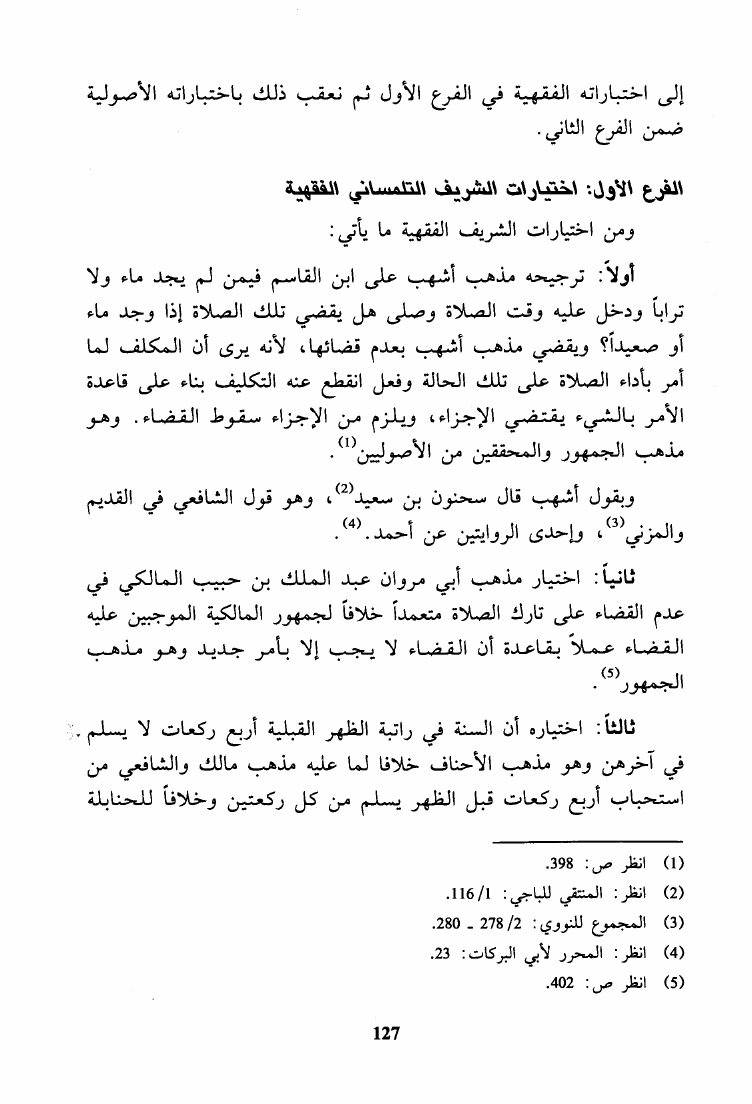 إلى اختياراته الفقهية في الفرع الأول ثم نعقب ذلك باختياراته الأصولية ضمن الفرع الثاني.

الفرع الأول: اختيارات الشريف التلمساني الفقهية

ومن اختيارات الشريف الفقهية ما يأتي:

أولاً: ترجيحه مذهب أشهب على ابن القاسم فيمن لم يجد ماء ولا تراباً ودخل عليه وقت الصلاة وصلى هل يقضي تلك الصلاة إذا وجد ماء أو صعيداً؟ ويقضي مذهب أشهب بعدم قضائها، لأنه يرى أن المكلف لما أمر بأداء الصلاة على تلك الحالة وفعل انقطع عنه التكليف بناء على قاعدة الأمر بالشيء يقتضي الإجزاء، ويلزم من الإجزاء سقوط القضاء. وهو مذهب الجمهور والمحققين من الأصوليين$^{(1)}$.

وبقول أشهب قال سحنون بن سعيد$^{(2)}$، وهو قول الشافعي في القديم والمزني$^{(3)}$، وإحدى الروايتين عن أحمد.$^{(4)}$.

ثانياً: اختيار مذهب أبي مروان عبد الملك بن حبيب المالكي في عدم القضاء على تارك الصلاة متعمداً خلافاً لجمهور المالكية الموجبين عليه القضاء عملاً بقاعدة أن القضاء لا يجب إلا بأمر جديد وهو مذهب الجمهور$^{(5)}$.

ثالثاً: اختياره أن السنة في راتبة الظهر القبلية أربع ركعات لا يسلم في آخرهن وهو مذهب الأحناف خلافا لما عليه مذهب مالك والشافعي من استحباب أربع ركعات قبل الظهر يسلم من كل ركعتين وخلافاً للحنابلة

(1) انظر ص: 398.
(2) انظر: المنتقي للباجي: 1/ 116.
(3) المجموع للنووي: 2/ 278 ـ 280.
(4) انظر: المحرر لأبي البركات: 23.
(5) انظر ص: 402.

127